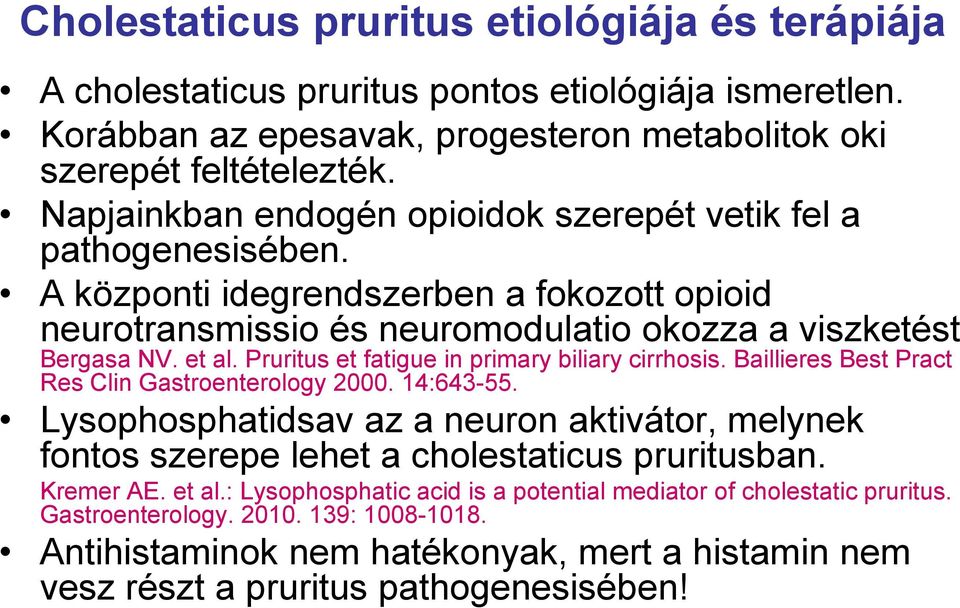 Cholestaticus pruritus etiológiája és terápiája

• A cholestaticus pruritus pontos etiológiája ismeretlen.
• Korábban az epesavak, progesteron metabolitok oki szerepét feltételezték.
• Napjainkban endogén opioidok szerepét vetik fel a pathogenesisében.
• A központi idegrendszerben a fokozott opioid neurotransmissio és neuromodulatio okozza a viszketést
Bergasa NV. et al. Pruritus et fatigue in primary biliary cirrhosis. Baillieres Best Pract Res Clin Gastroenterology 2000. 14:643-55.
• Lysophosphatidsav az a neuron aktivátor, melynek fontos szerepe lehet a cholestaticus pruritusban.
Kremer AE. et al.: Lysophosphatic acid is a potential mediator of cholestatic pruritus. Gastroenterology. 2010. 139: 1008-1018.
• Antihistaminok nem hatékonyak, mert a histamin nem vesz részt a pruritus pathogenesisében!